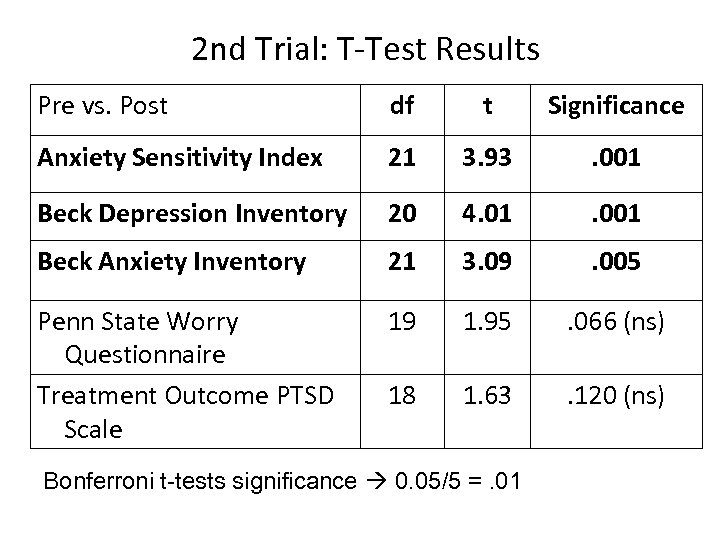 2nd Trial: T-Test Results

| Pre vs. Post | df | t | Significance |
|---|---|---|---|
| Anxiety Sensitivity Index | 21 | 3.93 | .001 |
| Beck Depression Inventory | 20 | 4.01 | .001 |
| Beck Anxiety Inventory | 21 | 3.09 | .005 |
| Penn State Worry Questionnaire | 19 | 1.95 | .066 (ns) |
| Treatment Outcome PTSD Scale | 18 | 1.63 | .120 (ns) |

Bonferroni t-tests significance → 0.05/5 = .01